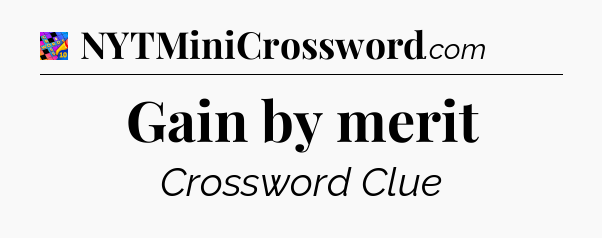 NYTMiniCrossword.com

Gain by merit

Crossword Clue